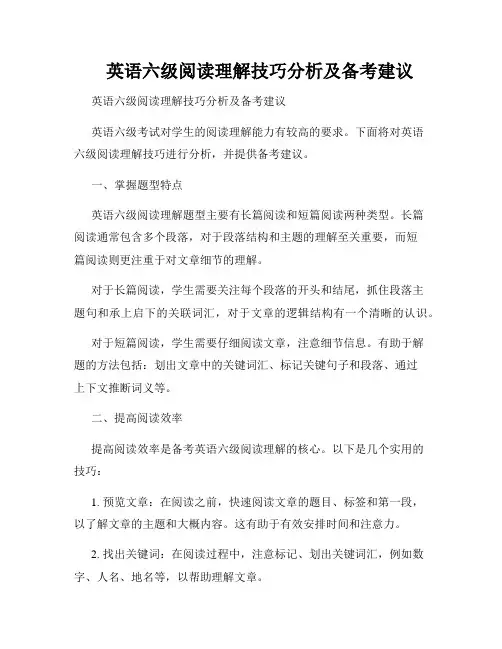 英语六级阅读理解技巧分析及备考建议

英语六级阅读理解技巧分析及备考建议

英语六级考试对学生的阅读理解能力有较高的要求。下面将对英语六级阅读理解技巧进行分析，并提供备考建议。

一、掌握题型特点

英语六级阅读理解题型主要有长篇阅读和短篇阅读两种类型。长篇阅读通常包含多个段落，对于段落结构和主题的理解至关重要，而短篇阅读则更注重于对文章细节的理解。

对于长篇阅读，学生需要关注每个段落的开头和结尾，抓住段落主题句和承上启下的关联词汇，对于文章的逻辑结构有一个清晰的认识。

对于短篇阅读，学生需要仔细阅读文章，注意细节信息。有助于解题的方法包括：划出文章中的关键词汇、标记关键句子和段落、通过上下文推断词义等。

二、提高阅读效率

提高阅读效率是备考英语六级阅读理解的核心。以下是几个实用的技巧：

1. 预览文章：在阅读之前，快速阅读文章的题目、标签和第一段，以了解文章的主题和大概内容。这有助于有效安排时间和注意力。

2. 找出关键词：在阅读过程中，注意标记、划出关键词汇，例如数字、人名、地名等，以帮助理解文章。